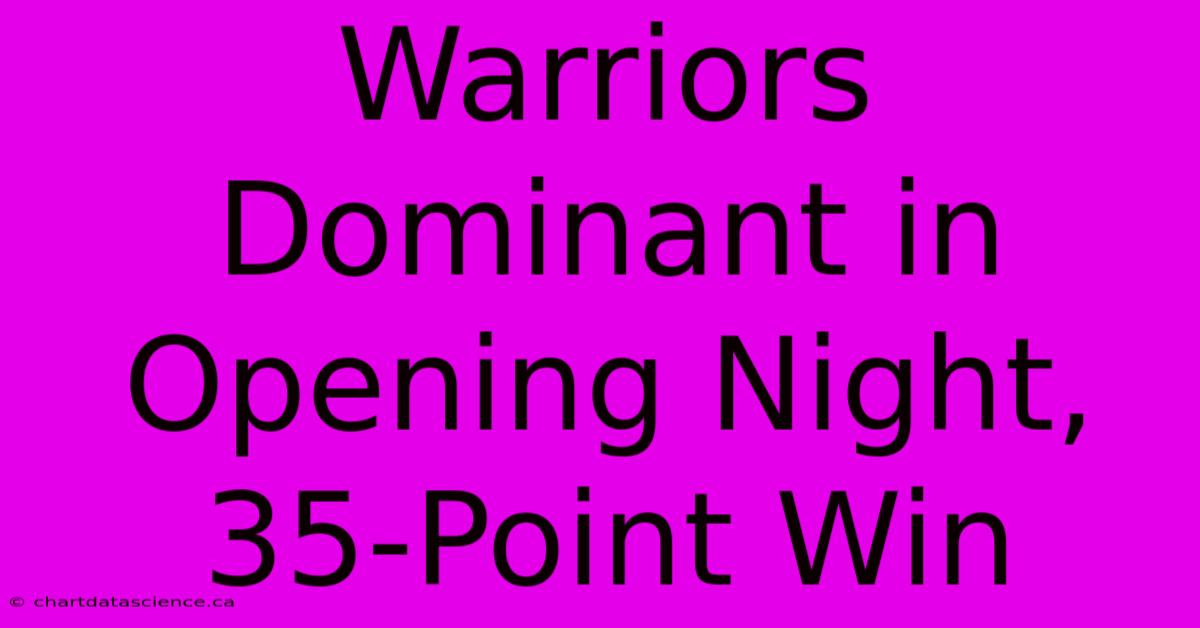 Warriors Dominant in Opening Night, 35-Point Win

© chartdatascience.ca